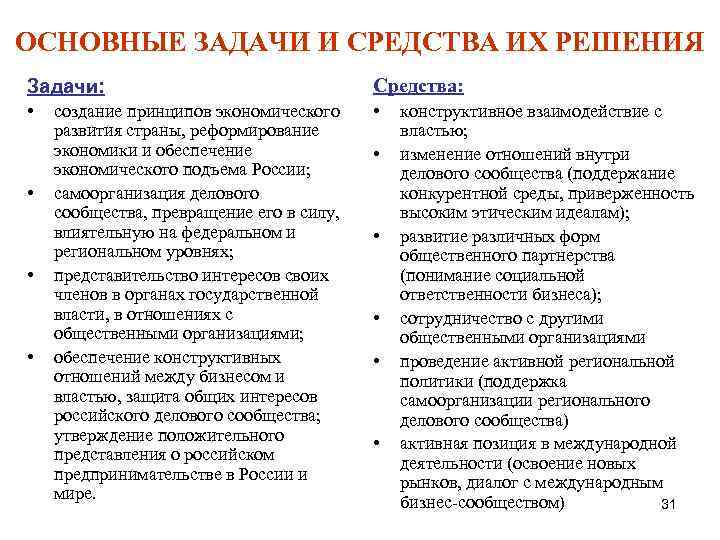 ОСНОВНЫЕ ЗАДАЧИ И СРЕДСТВА ИХ РЕШЕНИЯ

Задачи:

• создание принципов экономического развития страны, реформирование экономики и обеспечение экономического подъема России;
• самоорганизация делового сообщества, превращение его в силу, влиятельную на федеральном и региональном уровнях;
• представительство интересов своих членов в органах государственной власти, в отношениях с общественными организациями;
• обеспечение конструктивных отношений между бизнесом и властью, защита общих интересов российского делового сообщества; утверждение положительного представления о российском предпринимательстве в России и мире.

Средства:

• конструктивное взаимодействие с властью;
• изменение отношений внутри делового сообщества (поддержание конкурентной среды, приверженность высоким этическим идеалам);
• развитие различных форм общественного партнерства (понимание социальной ответственности бизнеса);
• сотрудничество с другими общественными организациями
• проведение активной региональной политики (поддержка самоорганизации регионального делового сообщества)
• активная позиция в международной деятельности (освоение новых рынков, диалог с международным бизнес-сообществом)

31